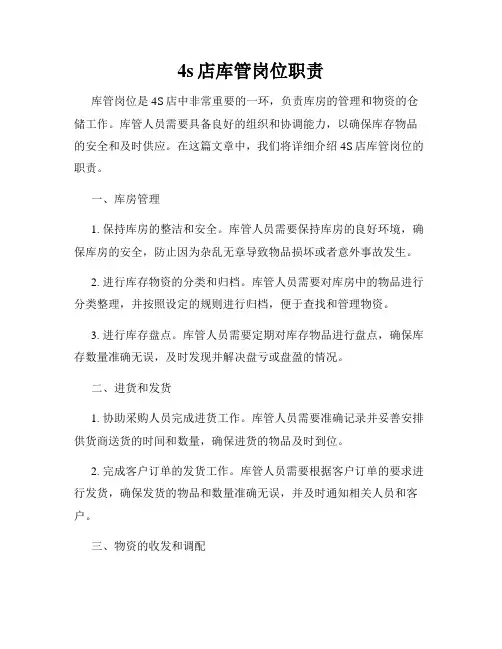 4s 店库管岗位职责

库管岗位是 4S 店中非常重要的一环，负责库房的管理和物资的仓储工作。库管人员需要具备良好的组织和协调能力，以确保库存物品的安全和及时供应。在这篇文章中，我们将详细介绍 4S 店库管岗位的职责。

一、库房管理

1. 保持库房的整洁和安全。库管人员需要保持库房的良好环境，确保库房的安全，防止因为杂乱无章导致物品损坏或者意外事故发生。

2. 进行库存物资的分类和归档。库管人员需要对库房中的物品进行分类整理，并按照设定的规则进行归档，便于查找和管理物资。

3. 进行库存盘点。库管人员需要定期对库存物品进行盘点，确保库存数量准确无误，及时发现并解决盘亏或盘盈的情况。

二、进货和发货

1. 协助采购人员完成进货工作。库管人员需要准确记录并妥善安排供货商送货的时间和数量，确保进货的物品及时到位。

2. 完成客户订单的发货工作。库管人员需要根据客户订单的要求进行发货，确保发货的物品和数量准确无误，并及时通知相关人员和客户。

三、物资的收发和调配